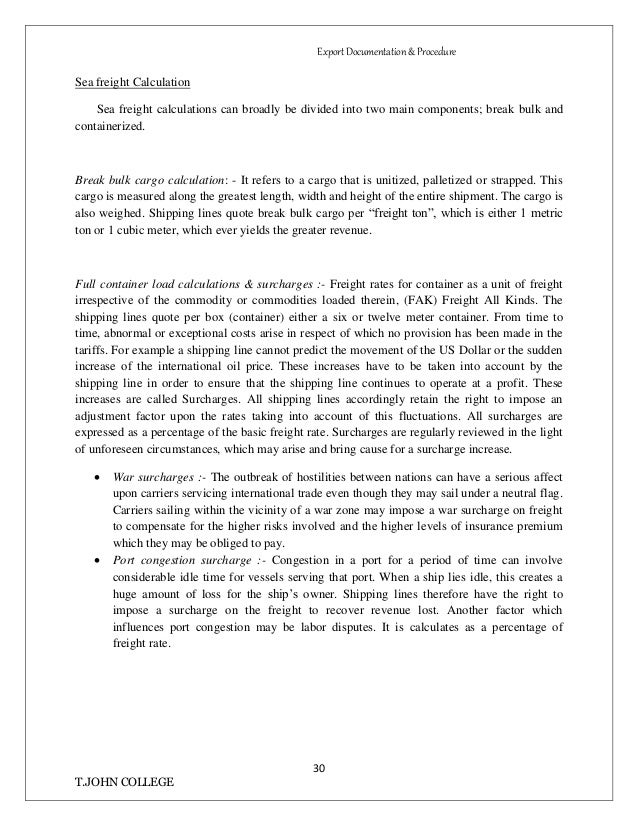 Export Documentation & Procedure

Sea freight Calculation

Sea freight calculations can broadly be divided into two main components; break bulk and containerized.

Break bulk cargo calculation: - It refers to a cargo that is unitized, palletized or strapped. This cargo is measured along the greatest length, width and height of the entire shipment. The cargo is also weighed. Shipping lines quote break bulk cargo per "freight ton", which is either 1 metric ton or 1 cubic meter, which ever yields the greater revenue.

Full container load calculations & surcharges :- Freight rates for container as a unit of freight irrespective of the commodity or commodities loaded therein, (FAK) Freight All Kinds. The shipping lines quote per box (container) either a six or twelve meter container. From time to time, abnormal or exceptional costs arise in respect of which no provision has been made in the tariffs. For example a shipping line cannot predict the movement of the US Dollar or the sudden increase of the international oil price. These increases have to be taken into account by the shipping line in order to ensure that the shipping line continues to operate at a profit. These increases are called Surcharges. All shipping lines accordingly retain the right to impose an adjustment factor upon the rates taking into account of this fluctuations. All surcharges are expressed as a percentage of the basic freight rate. Surcharges are regularly reviewed in the light of unforeseen circumstances, which may arise and bring cause for a surcharge increase.

• War surcharges :- The outbreak of hostilities between nations can have a serious affect upon carriers servicing international trade even though they may sail under a neutral flag. Carriers sailing within the vicinity of a war zone may impose a war surcharge on freight to compensate for the higher risks involved and the higher levels of insurance premium which they may be obliged to pay.
• Port congestion surcharge :- Congestion in a port for a period of time can involve considerable idle time for vessels serving that port. When a ship lies idle, this creates a huge amount of loss for the ship's owner. Shipping lines therefore have the right to impose a surcharge on the freight to recover revenue lost. Another factor which influences port congestion may be labor disputes. It is calculates as a percentage of freight rate.

30

T.JOHN COLLEGE